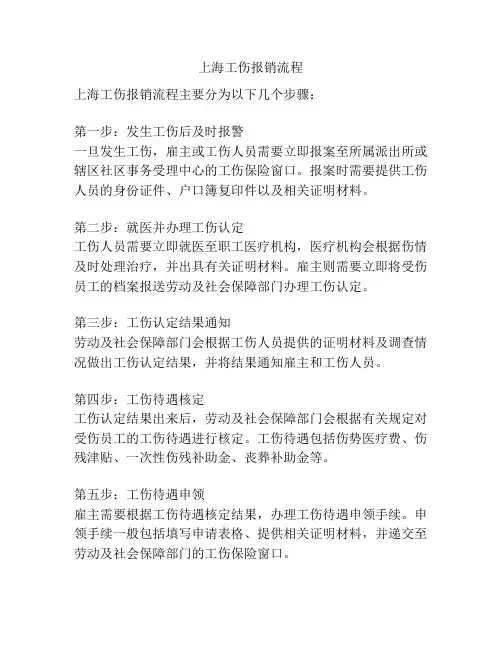 上海工伤报销流程

上海工伤报销流程主要分为以下几个步骤：

第一步：发生工伤后及时报警
一旦发生工伤，雇主或工伤人员需要立即报案至所属派出所或辖区社区事务受理中心的工伤保险窗口。报案时需要提供工伤人员的身份证件、户口簿复印件以及相关证明材料。

第二步：就医并办理工伤认定
工伤人员需要立即就医至职工医疗机构，医疗机构会根据伤情及时处理治疗，并出具有关证明材料。雇主则需要立即将受伤员工的档案报送劳动及社会保障部门办理工伤认定。

第三步：工伤认定结果通知
劳动及社会保障部门会根据工伤人员提供的证明材料及调查情况做出工伤认定结果，并将结果通知雇主和工伤人员。

第四步：工伤待遇核定
工伤认定结果出来后，劳动及社会保障部门会根据有关规定对受伤员工的工伤待遇进行核定。工伤待遇包括伤势医疗费、伤残津贴、一次性伤残补助金、丧葬补助金等。

第五步：工伤待遇申领
雇主需要根据工伤待遇核定结果，办理工伤待遇申领手续。申领手续一般包括填写申请表格、提供相关证明材料，并递交至劳动及社会保障部门的工伤保险窗口。